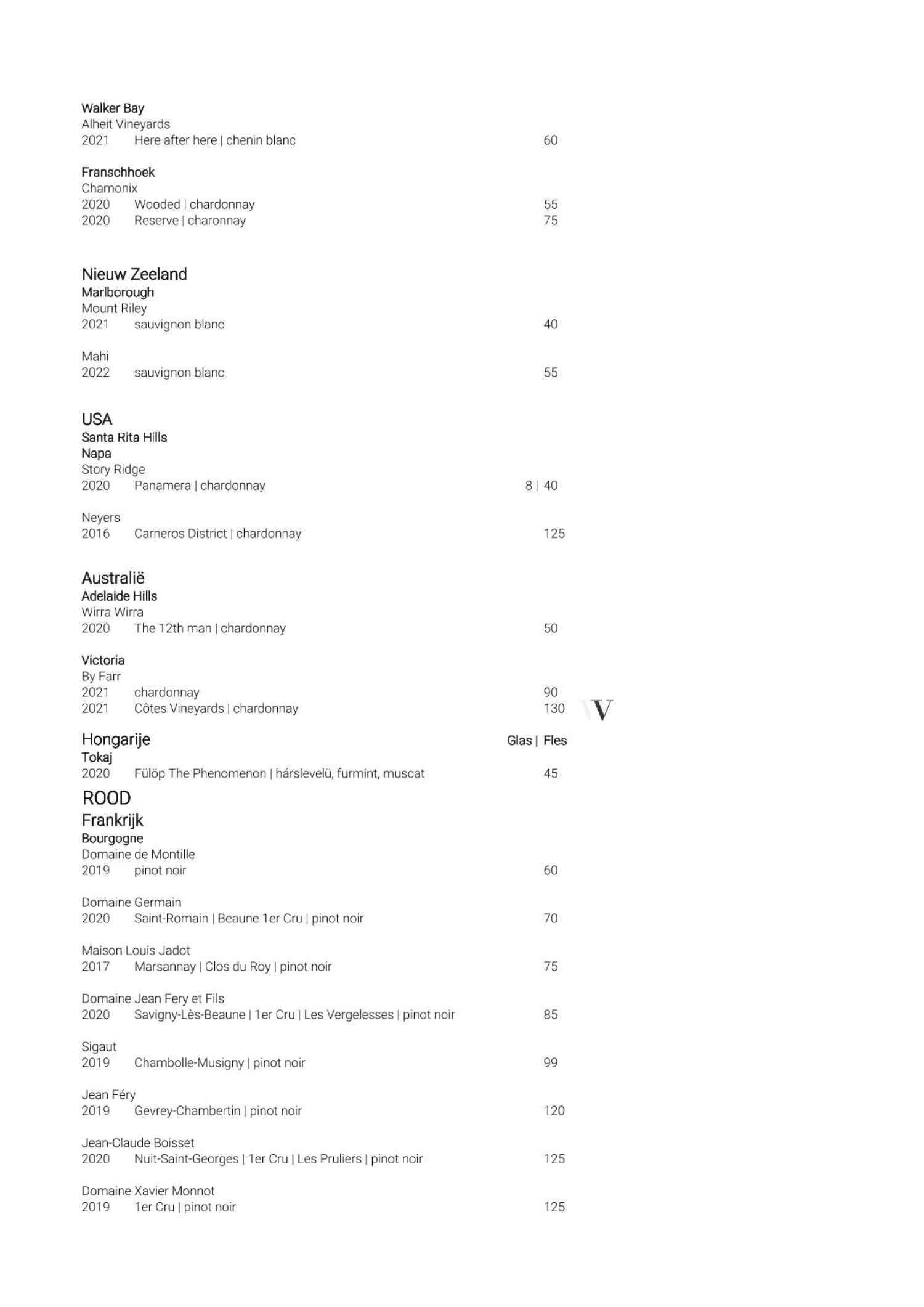 Walker Bay
Alheit Vineyards
2021 Here after here | chenin blanc 60

Franschhoek
Chamonix
2020 Wooded | chardonnay 55
2020 Reserve | charonnay 75

Nieuw Zeeland
Marlborough
Mount Riley
2021 sauvignon blanc 40

Mahi
2022 sauvignon blanc 55

USA
Santa Rita Hills
Napa
Story Ridge
2020 Panamera | chardonnay 8 | 40

Neyers
2016 Carneros District | chardonnay 125

Australië
Adelaide Hills
Wirra Wirra
2020 The 12th man | chardonnay 50

Victoria
By Farr
2021 chardonnay 90
2021 Côtes Vineyards | chardonnay 130

V

Hongarije Glas | Fles
Tokaj
2020 Fülöp The Phenomenon | hárslevelü, furmint, muscat 45

ROOD
Frankrijk
Bourgogne
Domaine de Montille
2019 pinot noir 60

Domaine Germain
2020 Saint-Romain | Beaune 1er Cru | pinot noir 70

Maison Louis Jadot
2017 Marsannay | Clos du Roy | pinot noir 75

Domaine Jean Fery et Fils
2020 Savigny-Lès-Beaune | 1er Cru | Les Vergelesses | pinot noir 85

Sigaut
2019 Chambolle-Musigny | pinot noir 99

Jean Féry
2019 Gevrey-Chambertin | pinot noir 120

Jean-Claude Boisset
2020 Nuit-Saint-Georges | 1er Cru | Les Pruliers | pinot noir 125

Domaine Xavier Monnot
2019 1er Cru | pinot noir 125